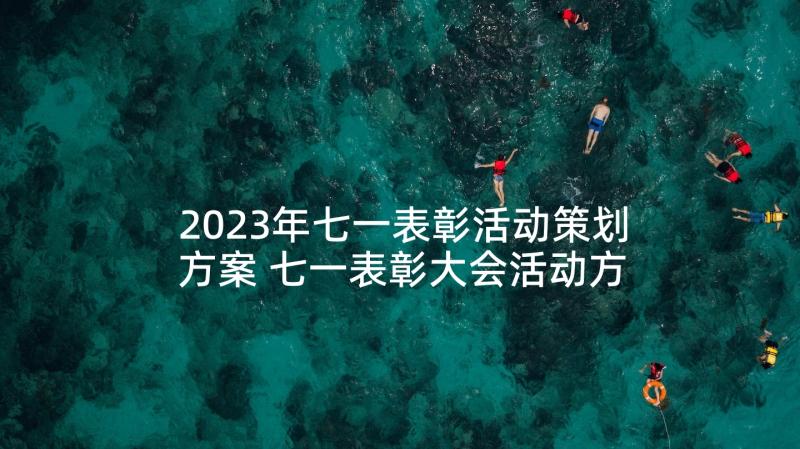 2023年七一表彰活动策划方案 七一表彰大会活动方